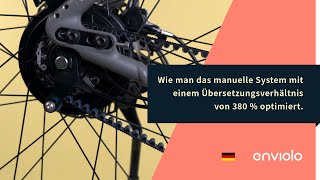 Wie man das manuelle System mit einem Übersetzungsverhältnis von 380 % optimiert.

enviolo